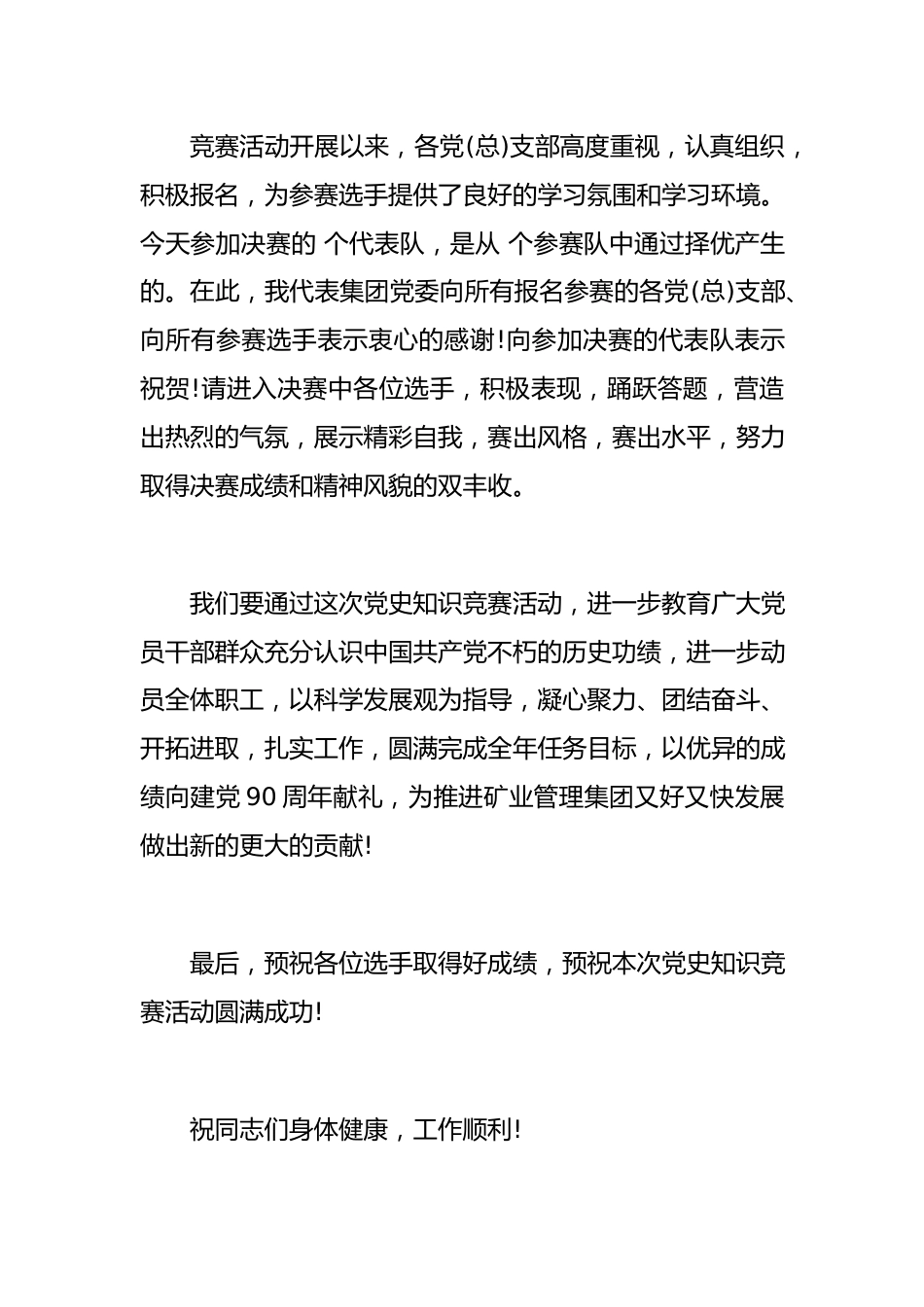 竞赛活动开展以来，各党(总)支部高度重视，认真组织，积极报名，为参赛选手提供了良好的学习氛围和学习环境。今天参加决赛的 个代表队，是从 个参赛队中通过择优产生的。在此，我代表集团党委向所有报名参赛的各党(总)支部、向所有参赛选手表示衷心的感谢!向参加决赛的代表队表示祝贺!请进入决赛中各位选手，积极表现，踊跃答题，营造出热烈的气氛，展示精彩自我，赛出风格，赛出水平，努力取得决赛成绩和精神风貌的双丰收。

我们要通过这次党史知识竞赛活动，进一步教育广大党员干部群众充分认识中国共产党不朽的历史功绩，进一步动员全体职工，以科学发展观为指导，凝心聚力、团结奋斗、开拓进取，扎实工作，圆满完成全年任务目标，以优异的成绩向建党 90 周年献礼，为推进矿业管理集团又好又快发展做出新的更大的贡献!

最后，预祝各位选手取得好成绩，预祝本次党史知识竞赛活动圆满成功!

祝同志们身体健康，工作顺利!